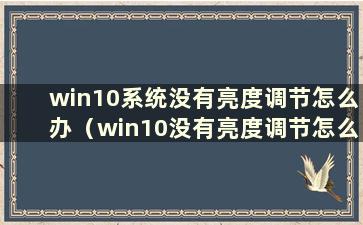 win10系统没有亮度调节怎么办（win10没有亮度调节怎么